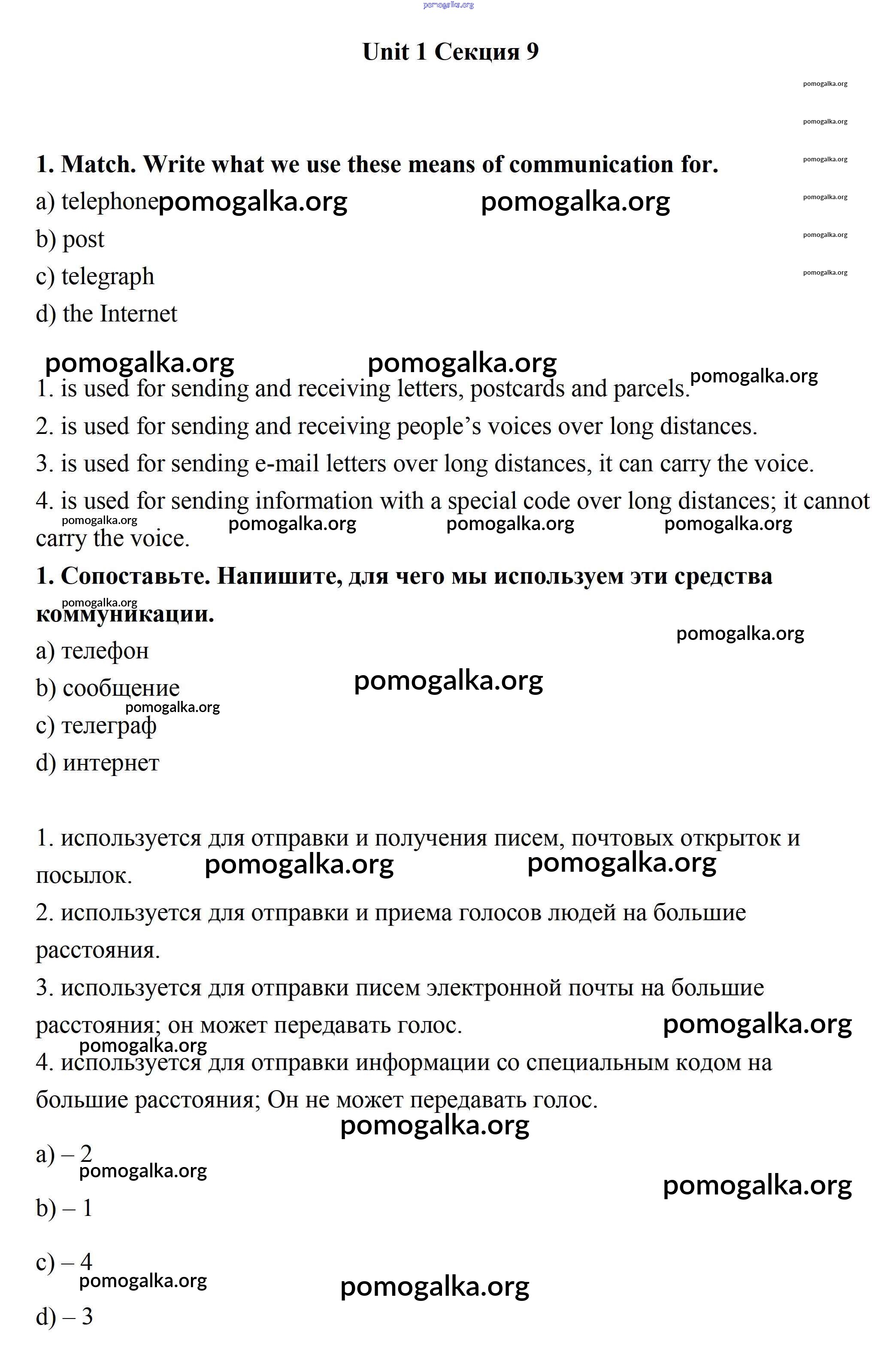 pomogalka.org

Unit 1 Секция 9

pomogalka.org
pomogalka.org
pomogalka.org
pomogalka.org
pomogalka.org
pomogalka.org

1. Match. Write what we use these means of communication for.

a) telephone pomogalka.org pomogalka.org

b) post

c) telegraph

d) the Internet

pomogalka.org pomogalka.org pomogalka.org

1. is used for sending and receiving letters, postcards and parcels.

2. is used for sending and receiving people's voices over long distances.

3. is used for sending e-mail letters over long distances, it can carry the voice.

4. is used for sending information with a special code over long distances; it cannot carry the voice.

pomogalka.org pomogalka.org pomogalka.org pomogalka.org

1. Сопоставьте. Напишите, для чего мы используем эти средства коммуникации.

pomogalka.org
pomogalka.org

a) телефон

b) сообщение pomogalka.org

pomogalka.org

c) телеграф

d) интернет

1. используется для отправки и получения писем, почтовых открыток и посылок.

pomogalka.org pomogalka.org

2. используется для отправки и приема голосов людей на большие расстояния.

3. используется для отправки писем электронной почты на большие расстояния; он может передавать голос. pomogalka.org

pomogalka.org

4. используется для отправки информации со специальным кодом на большие расстояния; Он не может передавать голос.

pomogalka.org

a) – 2

pomogalka.org
pomogalka.org

b) – 1

c) – 4

pomogalka.org
pomogalka.org

d) – 3